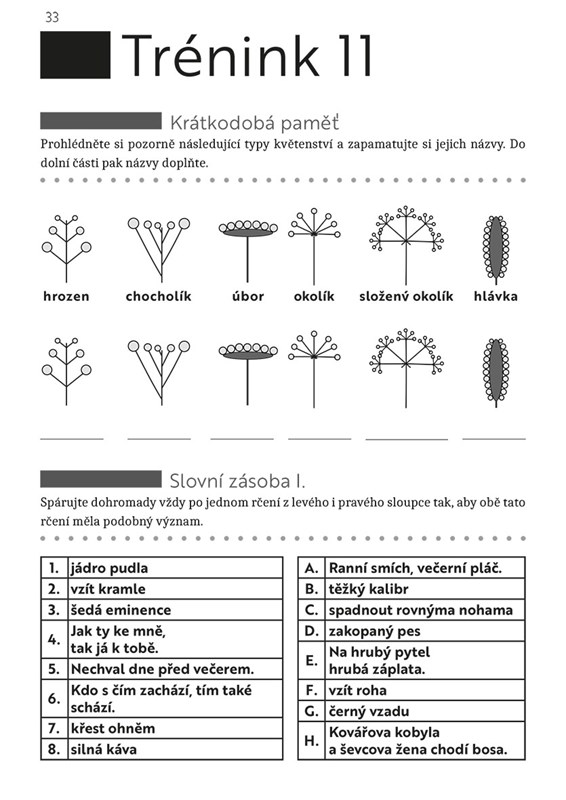 33

Trénink 11

Krátkodobá paměť

Prohlédněte si pozorně následující typy květenství a zapamatujte si jejich názvy. Do dolní části pak názvy doplňte.

hrozen chocholík úbor okolík složený okolík hlávka

Slovní zásoba I.

Spárujte dohromady vždy po jednom rčení z levého i pravého sloupce tak, aby obě tato rčení měla podobný význam.

| 1. | jádro pudla |
|---|---|
| 2. | vzít kramle |
| 3. | šedá eminence |
| 4. | Jak ty ke mně, tak já k tobě. |
| 5. | Nechval dne před večerem. |
| 6. | Kdo s čím zachází, tím také schází. |
| 7. | křest ohněm |
| 8. | silná káva |

| A. | Ranní smích, večerní pláč. |
|---|---|
| B. | těžký kalibr |
| C. | spadnout rovnýma nohama |
| D. | zakopaný pes |
| E. | Na hrubý pytel hrubá záplata. |
| F. | vzít roha |
| G. | černý vzadu |
| H. | Kovářova kobyla a ševcova žena chodí bosa. |